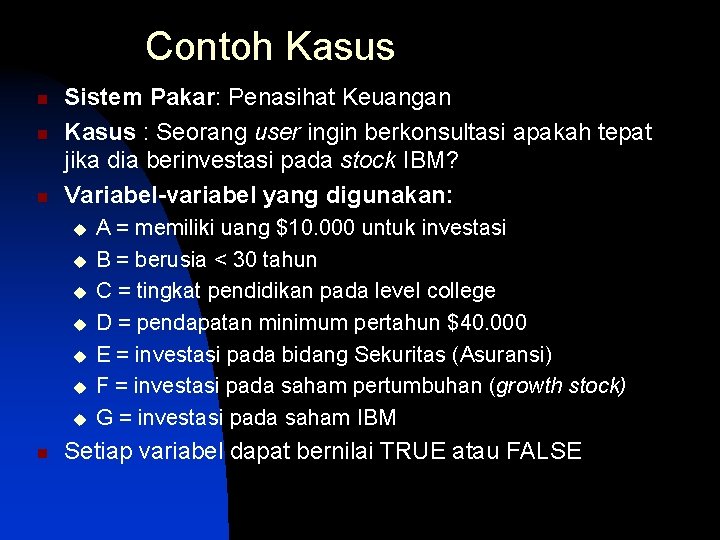 Contoh Kasus

Sistem Pakar: Penasihat Keuangan

Kasus : Seorang user ingin berkonsultasi apakah tepat jika dia berinvestasi pada stock IBM?

Variabel-variabel yang digunakan:

A = memiliki uang \$10.000 untuk investasi

B = berusia < 30 tahun

C = tingkat pendidikan pada level college

D = pendapatan minimum pertahun \$40.000

E = investasi pada bidang Sekuritas (Asuransi)

F = investasi pada saham pertumbuhan (growth stock)

G = investasi pada saham IBM

Setiap variabel dapat bernilai TRUE atau FALSE